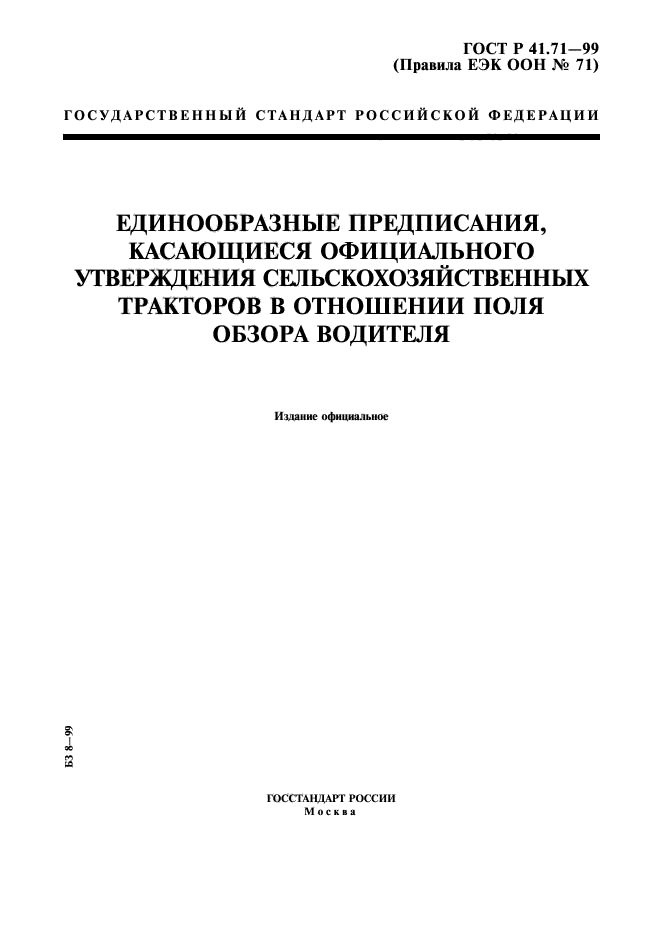 ГОСТ Р 41.71—99
(Правила ЕЭК ООН № 71)

ГОСУДАРСТВЕННЫЙ СТАНДАРТ РОССИЙСКОЙ ФЕДЕРАЦИИ

ЕДИНООБРАЗНЫЕ ПРЕДПИСАНИЯ, КАСАЮЩИЕСЯ ОФИЦИАЛЬНОГО УТВЕРЖДЕНИЯ СЕЛЬСКОХОЗЯЙСТВЕННЫХ ТРАКТОРОВ В ОТНОШЕНИИ ПОЛЯ ОБЗОРА ВОДИТЕЛЯ

Издание официальное

БЗ 8—99

ГОССТАНДАРТ РОССИИ
Москва